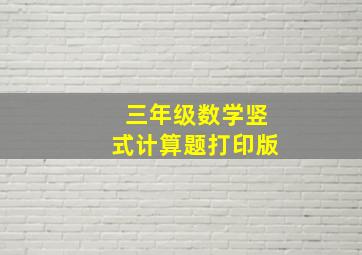 三年级数学竖式计算题打印版